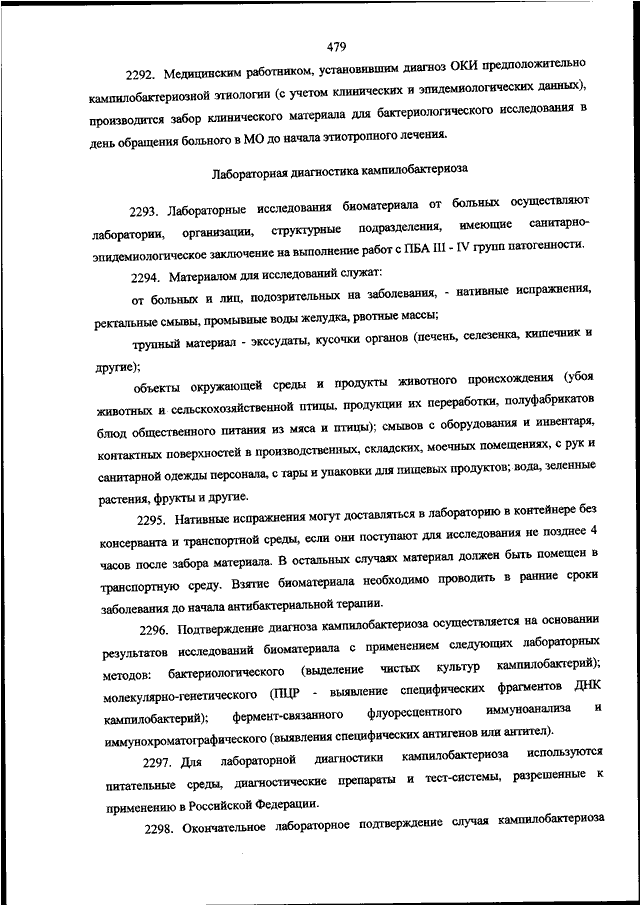 479

2292. Медицинским работником, установившим диагноз ОКИ предположительно кампилобактериозной этиологии (с учетом клинических и эпидемиологических данных), производится забор клинического материала для бактериологического исследования в день обращения больного в МО до начала этиотропного лечения.

Лабораторная диагностика кампилобактериоза

2293. Лабораторные исследования биоматериала от больных осуществляют лаборатории, организации, структурные подразделения, имеющие санитарно-эпидемиологическое заключение на выполнение работ с ПБА III - IV групп патогенности.

2294. Материалом для исследований служат:

от больных и лиц, подозрительных на заболевания, - нативные испражнения, ректальные смывы, промывные воды желудка, рвотные массы;

трупный материал - экссудаты, кусочки органов (печень, селезенка, кишечник и другие);

объекты окружающей среды и продукты животного происхождения (убоя животных и сельскохозяйственной птицы, продукции их переработки, полуфабрикатов блюд общественного питания из мяса и птицы); смывов с оборудования и инвентаря, контактных поверхностей в производственных, складских, моечных помещениях, с рук и санитарной одежды персонала, с тары и упаковки для пищевых продуктов; вода, зеленные растения, фрукты и другие.

2295. Нативные испражнения могут доставляться в лабораторию в контейнере без консерванта и транспортной среды, если они поступают для исследования не позднее 4 часов после забора материала. В остальных случаях материал должен быть помещен в транспортную среду. Взятие биоматериала необходимо проводить в ранние сроки заболевания до начала антибактериальной терапии.

2296. Подтверждение диагноза кампилобактериоза осуществляется на основании результатов исследований биоматериала с применением следующих лабораторных методов: бактериологического (выделение чистых культур кампилобактерий); молекулярно-генетического (ПЦР - выявление специфических фрагментов ДНК кампилобактерий); фермент-связанного флуоресцентного иммуноанализа и иммунохроматографического (выявления специфических антигенов или антител).

2297. Для лабораторной диагностики кампилобактериоза используются питательные среды, диагностические препараты и тест-системы, разрешенные к применению в Российской Федерации.

2298. Окончательное лабораторное подтверждение случая кампилобактериоза